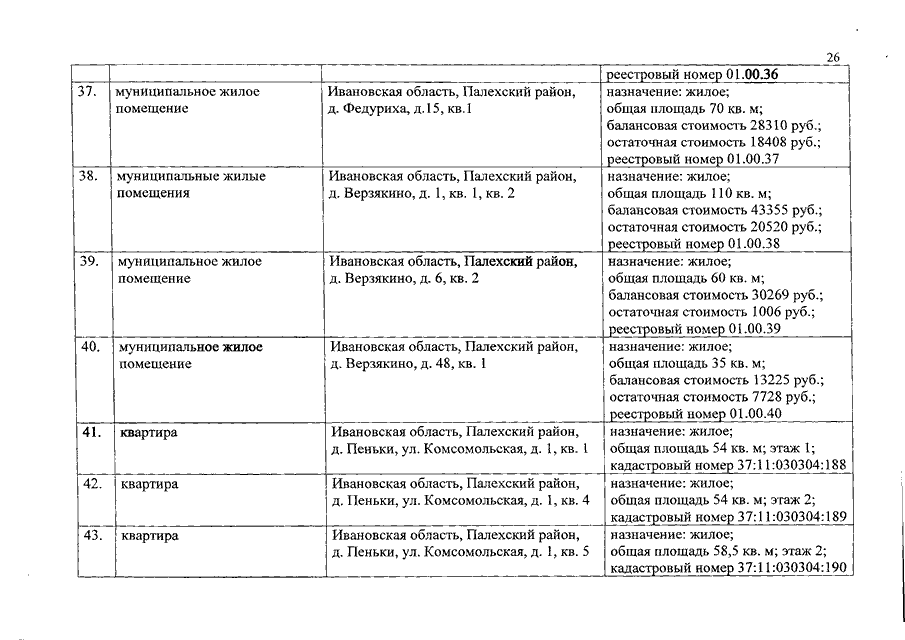 26

| | | | реестровый номер 01.00.36 |
|---|---|---|---|
| 37. | муниципальное жилое помещение | Ивановская область, Палехский район, д. Федуриха, д.15, кв.1 | назначение: жилое; общая площадь 70 кв. м; балансовая стоимость 28310 руб.; остаточная стоимость 18408 руб.; реестровый номер 01.00.37 |
| 38. | муниципальные жилые помещения | Ивановская область, Палехский район, д. Верзякино, д. 1, кв. 1, кв. 2 | назначение: жилое; общая площадь 110 кв. м; балансовая стоимость 43355 руб.; остаточная стоимость 20520 руб.; реестровый номер 01.00.38 |
| 39. | муниципальное жилое помещение | Ивановская область, Палехский район, д. Верзякино, д. 6, кв. 2 | назначение: жилое; общая площадь 60 кв. м; балансовая стоимость 30269 руб.; остаточная стоимость 1006 руб.; реестровый номер 01.00.39 |
| 40. | муниципальное жилое помещение | Ивановская область, Палехский район, д. Верзякино, д. 48, кв. 1 | назначение: жилое; общая площадь 35 кв. м; балансовая стоимость 13225 руб.; остаточная стоимость 7728 руб.; реестровый номер 01.00.40 |
| 41. | квартира | Ивановская область, Палехский район, д. Пеньки, ул. Комсомольская, д. 1, кв. 1 | назначение: жилое; общая площадь 54 кв. м; этаж 1; кадастровый номер 37:11:030304:188 |
| 42. | квартира | Ивановская область, Палехский район, д. Пеньки, ул. Комсомольская, д. 1, кв. 4 | назначение: жилое; общая площадь 54 кв. м; этаж 2; кадастровый номер 37:11:030304:189 |
| 43. | квартира | Ивановская область, Палехский район, д. Пеньки, ул. Комсомольская, д. 1, кв. 5 | назначение: жилое; общая площадь 58,5 кв. м; этаж 2; кадастровый номер 37:11:030304:190 |